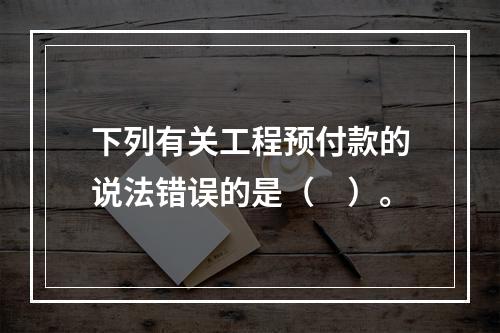 下列有关工程预付款的说法错误的是（    ）。